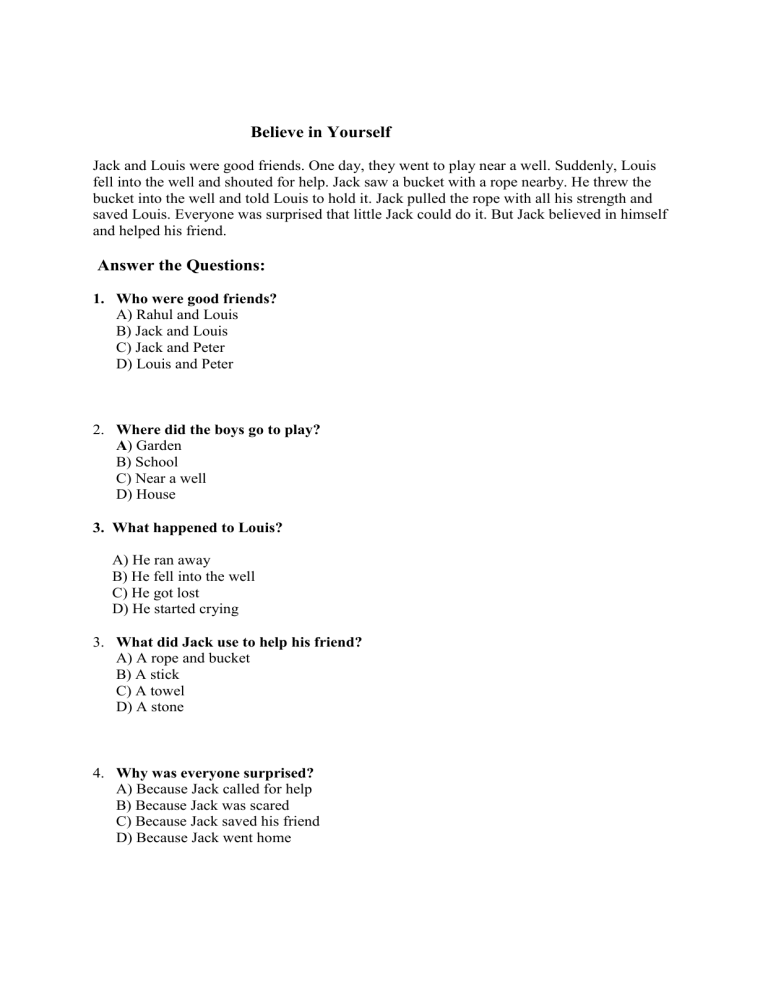 Believe in Yourself

Jack and Louis were good friends. One day, they went to play near a well. Suddenly, Louis fell into the well and shouted for help. Jack saw a bucket with a rope nearby. He threw the bucket into the well and told Louis to hold it. Jack pulled the rope with all his strength and saved Louis. Everyone was surprised that little Jack could do it. But Jack believed in himself and helped his friend.

Answer the Questions:

1. Who were good friends?
A) Rahul and Louis
B) Jack and Louis
C) Jack and Peter
D) Louis and Peter

2. Where did the boys go to play?
A) Garden
B) School
C) Near a well
D) House

3. What happened to Louis?

A) He ran away
B) He fell into the well
C) He got lost
D) He started crying

3. What did Jack use to help his friend?
A) A rope and bucket
B) A stick
C) A towel
D) A stone

4. Why was everyone surprised?
A) Because Jack called for help
B) Because Jack was scared
C) Because Jack saved his friend
D) Because Jack went home